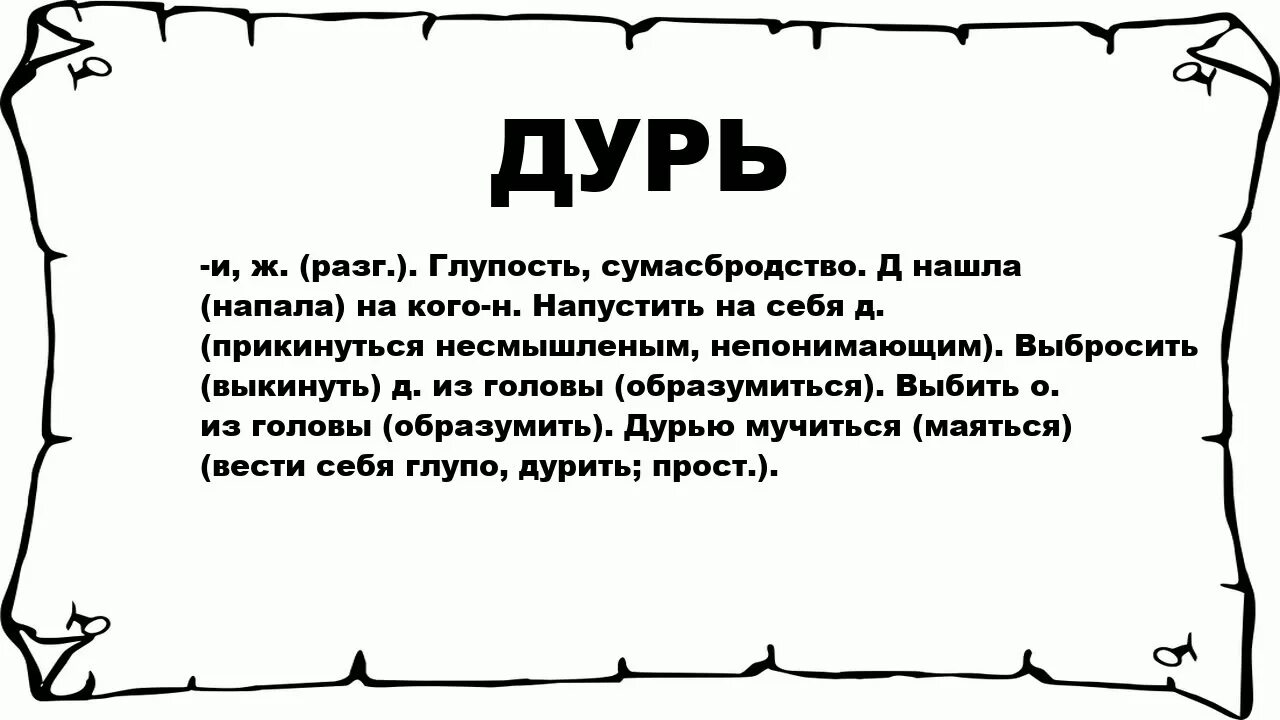 ДУРЬ

-и, ж. (разг.). Глупость, сумасбродство. Д нашла (напала) на кого-н. Напустить на себя д. (прикинуться несмышленым, непонимающим). Выбросить (выкинуть) д. из головы (образумиться). Выбить о. из головы (образумить). Дурью мучиться (маяться) (вести себя глупо, дурить; прост.).